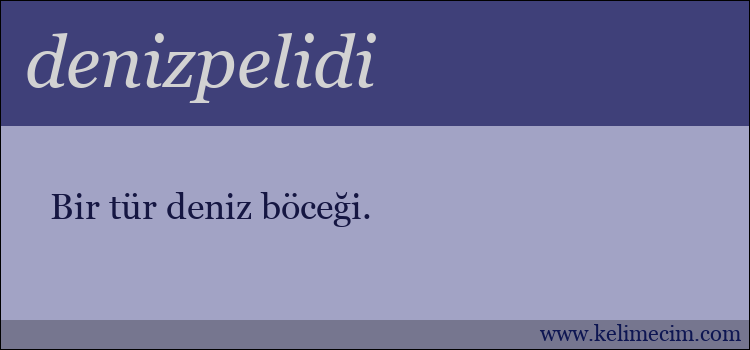 denizpelidi

Bir tür deniz böceği.

www.kelimecim.com